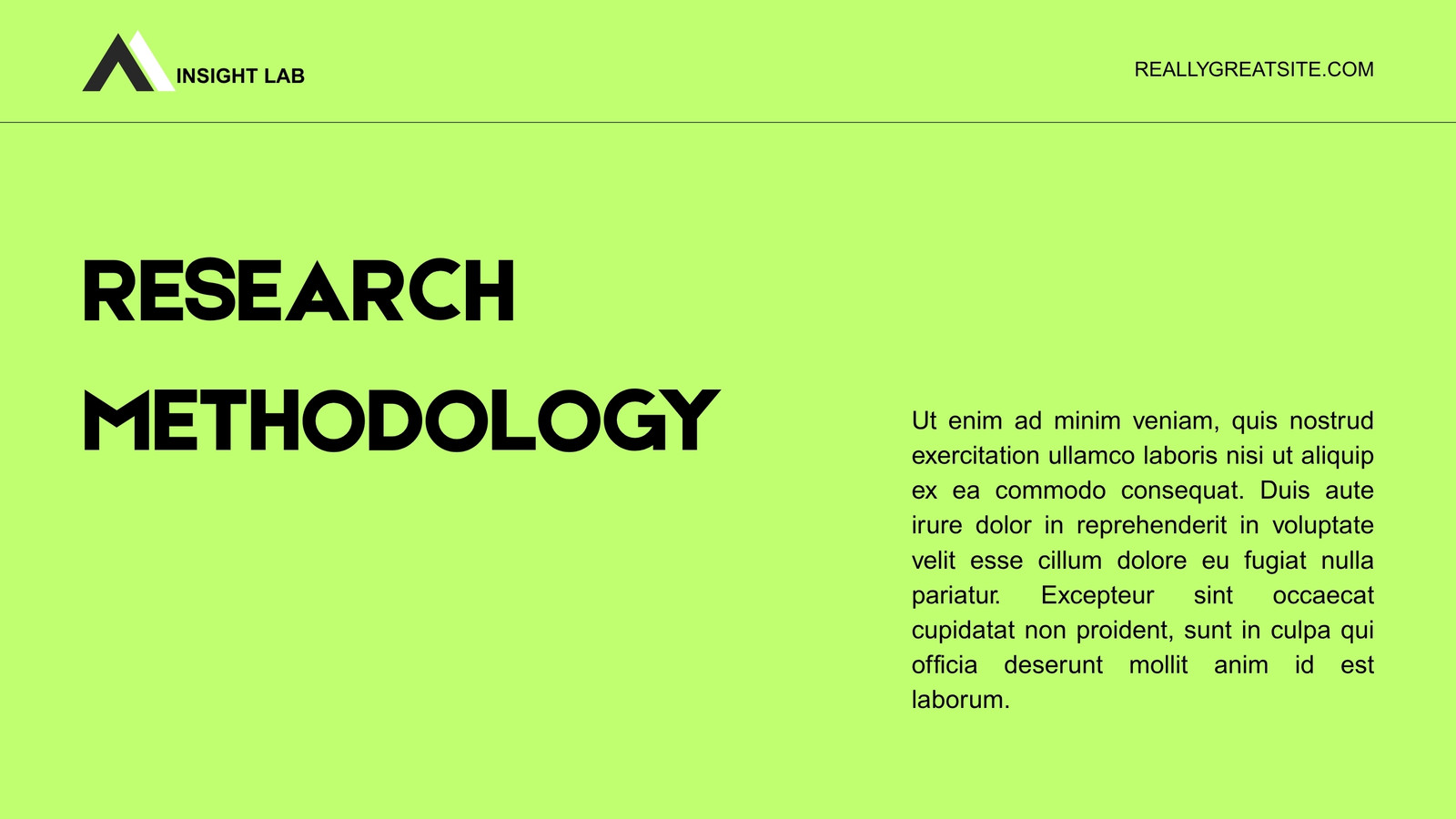 INSIGHT LAB

REALLYGREATSITE.COM

RESEARCH
METHODOLOGY

Ut enim ad minim veniam, quis nostrud exercitation ullamco laboris nisi ut aliquip ex ea commodo consequat. Duis aute irure dolor in reprehenderit in voluptate velit esse cillum dolore eu fugiat nulla pariatur. Excepteur sint occaecat cupidatat non proident, sunt in culpa qui officia deserunt mollit anim id est laborum.